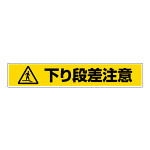 下り段差注意